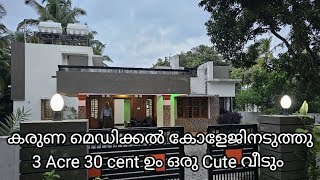 കരുണ മെഡിക്കൽ കോളേജിനടുത്തു
3 Acre 30 cent ഉം ഒരു Cute വീടും